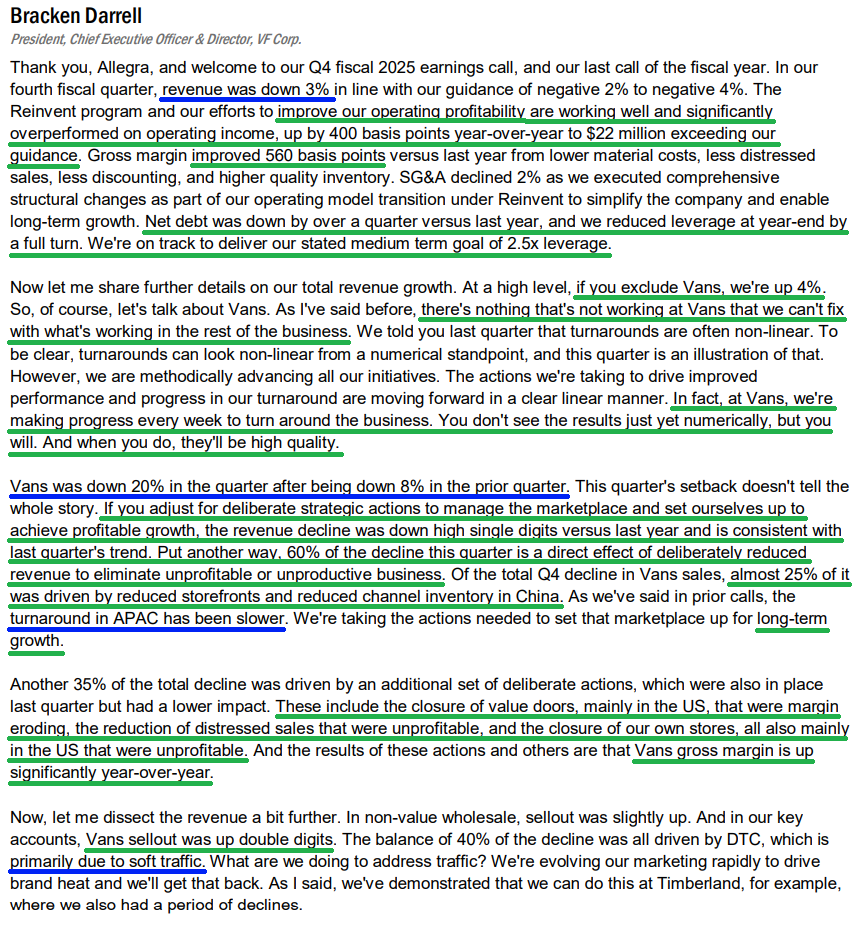 Bracken Darrell
President, Chief Executive Officer & Director, VF Corp.

Thank you, Allegra, and welcome to our Q4 fiscal 2025 earnings call, and our last call of the fiscal year. In our fourth fiscal quarter, revenue was down 3% in line with our guidance of negative 2% to negative 4%. The Reinvent program and our efforts to improve our operating profitability are working well and significantly overperformed on operating income, up by 400 basis points year-over-year to $22 million exceeding our guidance. Gross margin improved 560 basis points versus last year from lower material costs, less distressed sales, less discounting, and higher quality inventory. SG&A declined 2% as we executed comprehensive structural changes as part of our operating model transition under Reinvent to simplify the company and enable long-term growth. Net debt was down by over a quarter versus last year, and we reduced leverage at year-end by a full turn. We're on track to deliver our stated medium term goal of 2.5x leverage.

Now let me share further details on our total revenue growth. At a high level, if you exclude Vans, we're up 4%. So, of course, let's talk about Vans. As I've said before, there's nothing that's not working at Vans that we can't fix with what's working in the rest of the business. We told you last quarter that turnarounds are often non-linear. To be clear, turnarounds can look non-linear from a numerical standpoint, and this quarter is an illustration of that. However, we are methodically advancing all our initiatives. The actions we're taking to drive improved performance and progress in our turnaround are moving forward in a clear linear manner. In fact, at Vans, we're making progress every week to turn around the business. You don't see the results just yet numerically, but you will. And when you do, they'll be high quality.

Vans was down 20% in the quarter after being down 8% in the prior quarter. This quarter's setback doesn't tell the whole story. If you adjust for deliberate strategic actions to manage the marketplace and set ourselves up to achieve profitable growth, the revenue decline was down high single digits versus last year and is consistent with last quarter's trend. Put another way, 60% of the decline this quarter is a direct effect of deliberately reduced revenue to eliminate unprofitable or unproductive business. Of the total Q4 decline in Vans sales, almost 25% of it was driven by reduced storefronts and reduced channel inventory in China. As we've said in prior calls, the turnaround in APAC has been slower. We're taking the actions needed to set that marketplace up for long-term growth.

Another 35% of the total decline was driven by an additional set of deliberate actions, which were also in place last quarter but had a lower impact. These include the closure of value doors, mainly in the US, that were margin eroding, the reduction of distressed sales that were unprofitable, and the closure of our own stores, all also mainly in the US that were unprofitable. And the results of these actions and others are that Vans gross margin is up significantly year-over-year.

Now, let me dissect the revenue a bit further. In non-value wholesale, sellout was slightly up. And in our key accounts, Vans sellout was up double digits. The balance of 40% of the decline was all driven by DTC, which is primarily due to soft traffic. What are we doing to address traffic? We're evolving our marketing rapidly to drive brand heat and we'll get that back. As I said, we've demonstrated that we can do this at Timberland, for example, where we also had a period of declines.